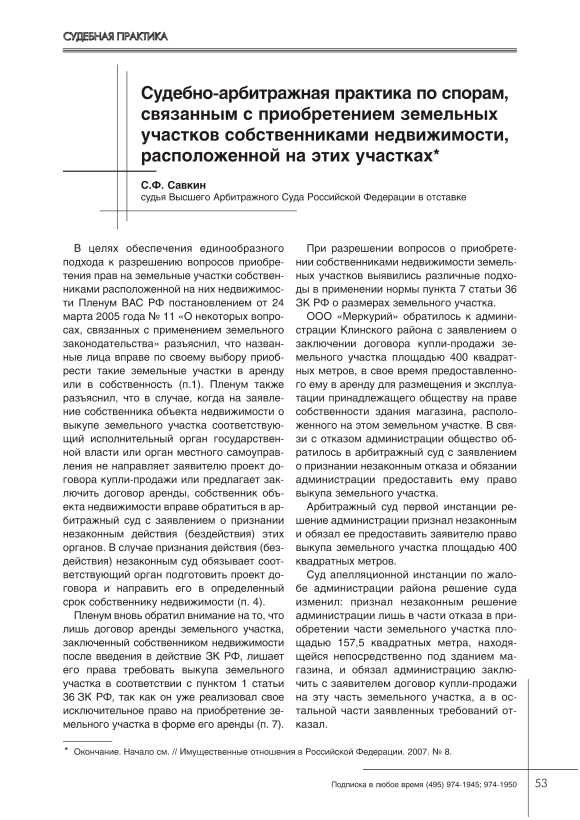 СУДЕБНАЯ ПРАКТИКА

Судебно-арбитражная практика по спорам, связанным с приобретением земельных участков собственниками недвижимости, расположенной на этих участках*

С.Ф. Савкин
судья Высшего Арбитражного Суда Российской Федерации в отставке

В целях обеспечения единообразного подхода к разрешению вопросов приобретения прав на земельные участки собственниками расположенной на них недвижимости Пленум ВАС РФ постановлением от 24 марта 2005 года № 11 «О некоторых вопросах, связанных с применением земельного законодательства» разъяснил, что названные лица вправе по своему выбору приобрести такие земельные участки в аренду или в собственность (п.1). Пленум также разъяснил, что в случае, когда на заявление собственника объекта недвижимости о выкупе земельного участка соответствующий исполнительный орган государственной власти или орган местного самоуправления не направляет заявителю проект договора купли-продажи или предлагает заключить договор аренды, собственник объекта недвижимости вправе обратиться в арбитражный суд с заявлением о признании незаконным действия (бездействия) этих органов. В случае признания действия (бездействия) незаконным суд обязывает соответствующий орган подготовить проект договора и направить его в определенный срок собственнику недвижимости (п. 4).

Пленум вновь обратил внимание на то, что лишь договор аренды земельного участка, заключенный собственником недвижимости после введения в действие ЗК РФ, лишает его права требовать выкупа земельного участка в соответствии с пунктом 1 статьи 36 ЗК РФ, так как он уже реализовал свое исключительное право на приобретение земельного участка в форме его аренды (п. 7).

При разрешении вопросов о приобретении собственниками недвижимости земельных участков выявились различные подходы в применении нормы пункта 7 статьи 36 ЗК РФ о размерах земельного участка.

ООО «Меркурий» обратилось к администрации Клинского района с заявлением о заключении договора купли-продажи земельного участка площадью 400 квадратных метров, в свое время предоставленного ему в аренду для размещения и эксплуатации принадлежащего обществу на праве собственности здания магазина, расположенного на этом земельном участке. В связи с отказом администрации общество обратилось в арбитражный суд с заявлением о признании незаконным отказа и обязании администрации предоставить ему право выкупа земельного участка.

Арбитражный суд первой инстанции решение администрации признал незаконным и обязал ее предоставить заявителю право выкупа земельного участка площадью 400 квадратных метров.

Суд апелляционной инстанции по жалобе администрации района решение суда изменил: признал незаконным решение администрации лишь в части отказа в приобретении части земельного участка площадью 157,5 квадратных метра, находящейся непосредственно под зданием магазина, и обязал администрацию заключить с заявителем договор купли-продажи на эту часть земельного участка, а в остальной части заявленных требований отказал.

* Окончание. Начало см. // Имущественные отношения в Российской Федерации. 2007. № 8.

Подписка в любое время (495) 974-1945; 974-1950 53